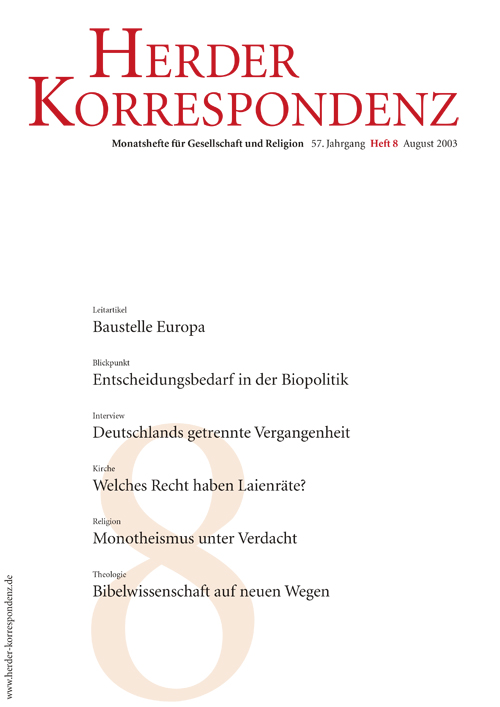 HERDER
KORRESPONDENZ

Monatshefte für Gesellschaft und Religion 57. Jahrgang Heft 8 August 2003

Leitartikel
Baustelle Europa

Blickpunkt
Entscheidungsbedarf in der Biopolitik

Interview
Deutschlands getrennte Vergangenheit

Kirche
Welches Recht haben Laienräte?

Religion
Monotheismus unter Verdacht

Theologie
Bibelwissenschaft auf neuen Wegen

8

www.herder-korrespondenz.de